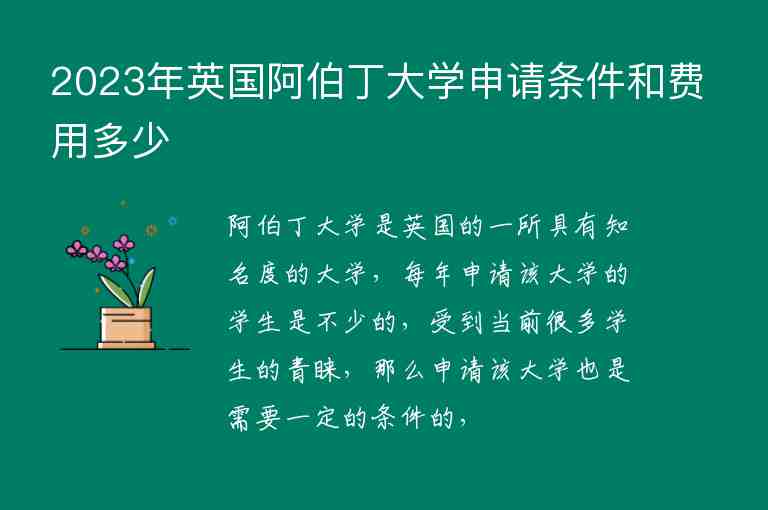 2023年英国阿伯丁大学申请条件和费用多少

阿伯丁大学是英国的一所具有知名度的大学，每年申请该大学的学生是不少的，受到当前很多学生的青睐，那么申请该大学也是需要一定的条件的，